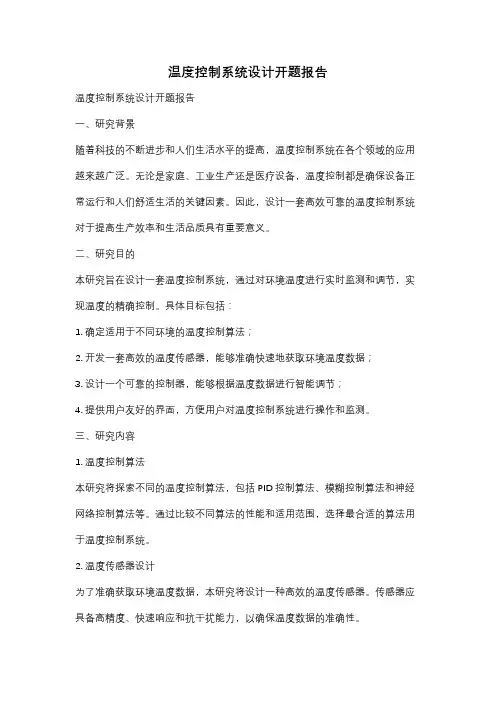 温度控制系统设计开题报告

温度控制系统设计开题报告

一、研究背景

随着科技的不断进步和人们生活水平的提高，温度控制系统在各个领域的应用越来越广泛。无论是家庭、工业生产还是医疗设备，温度控制都是确保设备正常运行和人们舒适生活的关键因素。因此，设计一套高效可靠的温度控制系统对于提高生产效率和生活品质具有重要意义。

二、研究目的

本研究旨在设计一套温度控制系统，通过对环境温度进行实时监测和调节，实现温度的精确控制。具体目标包括：

1. 确定适用于不同环境的温度控制算法；

2. 开发一套高效的温度传感器，能够准确快速地获取环境温度数据；

3. 设计一个可靠的控制器，能够根据温度数据进行智能调节；

4. 提供用户友好的界面，方便用户对温度控制系统进行操作和监测。

三、研究内容

1. 温度控制算法

本研究将探索不同的温度控制算法，包括 PID 控制算法、模糊控制算法和神经网络控制算法等。通过比较不同算法的性能和适用范围，选择最合适的算法用于温度控制系统。

2. 温度传感器设计

为了准确获取环境温度数据，本研究将设计一种高效的温度传感器。传感器应具备高精度、快速响应和抗干扰能力，以确保温度数据的准确性。